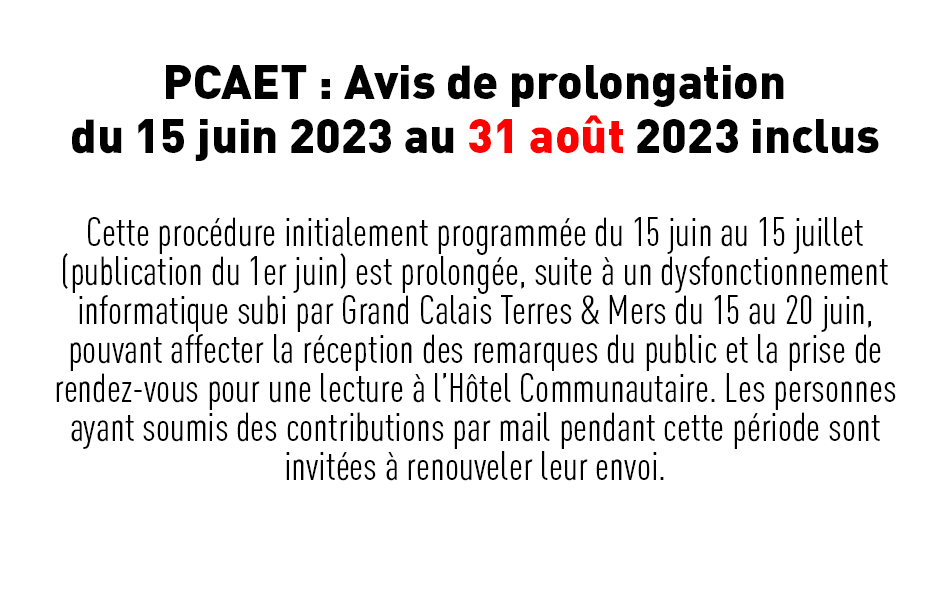 PCAET : Avis de prolongation du 15 juin 2023 au 31 août 2023 inclus

Cette procédure initialement programmée du 15 juin au 15 juillet (publication du 1er juin) est prolongée, suite à un dysfonctionnement informatique subi par Grand Calais Terres & Mers du 15 au 20 juin, pouvant affecter la réception des remarques du public et la prise de rendez-vous pour une lecture à l'Hôtel Communautaire. Les personnes ayant soumis des contributions par mail pendant cette période sont invitées à renouveler leur envoi.